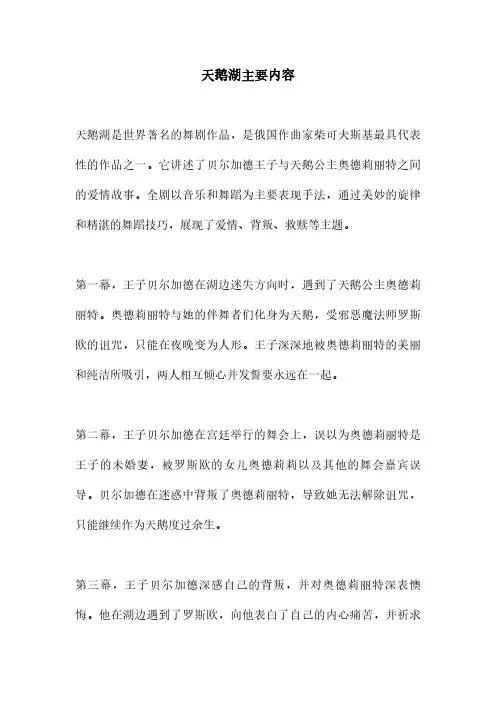 天鹅湖主要内容

天鹅湖是世界著名的舞剧作品，是俄国作曲家柴可夫斯基最具代表性的作品之一。它讲述了贝尔加德王子与天鹅公主奥德莉丽特之间的爱情故事。全剧以音乐和舞蹈为主要表现手法，通过美妙的旋律和精湛的舞蹈技巧，展现了爱情、背叛、救赎等主题。

第一幕，王子贝尔加德在湖边迷失方向时，遇到了天鹅公主奥德莉丽特。奥德莉丽特与她的伴舞者们化身为天鹅，受邪恶魔法师罗斯欧的诅咒，只能在夜晚变为人形。王子深深地被奥德莉丽特的美丽和纯洁所吸引，两人相互倾心并发誓要永远在一起。

第二幕，王子贝尔加德在宫廷举行的舞会上，误以为奥德莉丽特是王子的未婚妻，被罗斯欧的女儿奥德莉莉以及其他的舞会嘉宾误导。贝尔加德在迷惑中背叛了奥德莉丽特，导致她无法解除诅咒，只能继续作为天鹅度过余生。

第三幕，王子贝尔加德深感自己的背叛，并对奥德莉丽特深表懊悔。他在湖边遇到了罗斯欧，向他表白了自己的内心痛苦，并祈求